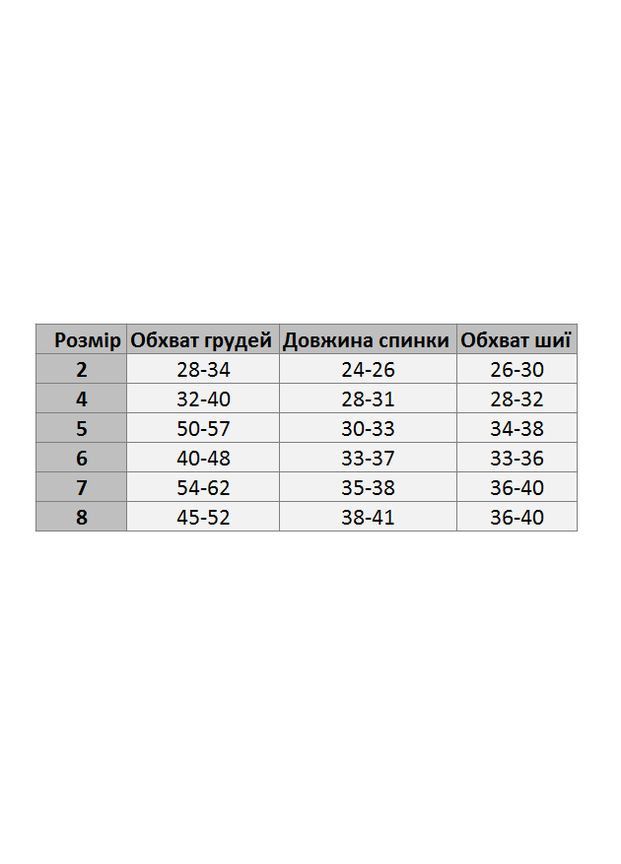 | Розмір | Обхват грудей | Довжина спинки | Обхват шиї |
|---|---|---|---|
| 2 | 28-34 | 24-26 | 26-30 |
| 4 | 32-40 | 28-31 | 28-32 |
| 5 | 50-57 | 30-33 | 34-38 |
| 6 | 40-48 | 33-37 | 33-36 |
| 7 | 54-62 | 35-38 | 36-40 |
| 8 | 45-52 | 38-41 | 36-40 |